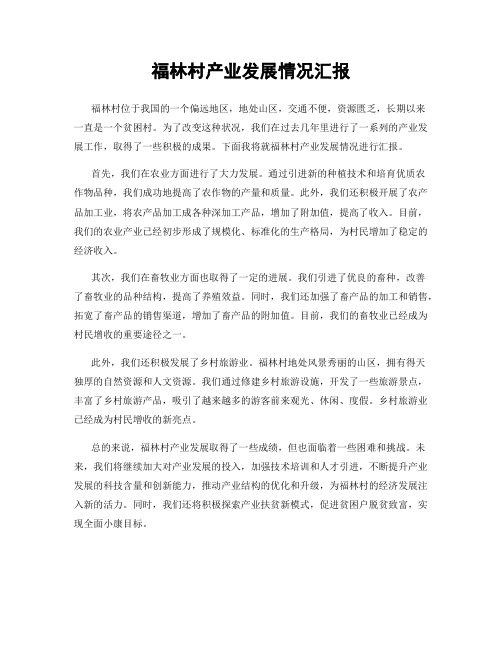 福林村产业发展情况汇报

福林村位于我国的一个偏远地区，地处山区，交通不便，资源匮乏，长期以来一直是一个贫困村。为了改变这种状况，我们在过去几年里进行了一系列的产业发展工作，取得了一些积极的成果。下面我将就福林村产业发展情况进行汇报。

首先，我们在农业方面进行了大力发展。通过引进新的种植技术和培育优质农作物品种，我们成功地提高了农作物的产量和质量。此外，我们还积极开展了农产品加工业，将农产品加工成各种深加工产品，增加了附加值，提高了收入。目前，我们的农业产业已经初步形成了规模化、标准化的生产格局，为村民增加了稳定的经济收入。

其次，我们在畜牧业方面也取得了一定的进展。我们引进了优良的畜种，改善了畜牧业的品种结构，提高了养殖效益。同时，我们还加强了畜产品的加工和销售，拓宽了畜产品的销售渠道，增加了畜产品的附加值。目前，我们的畜牧业已经成为村民增收的重要途径之一。

此外，我们还积极发展了乡村旅游业。福林村地处风景秀丽的山区，拥有得天独厚的自然资源和人文资源。我们通过修建乡村旅游设施，开发了一些旅游景点，丰富了乡村旅游产品，吸引了越来越多的游客前来观光、休闲、度假。乡村旅游业已经成为村民增收的新亮点。

总的来说，福林村产业发展取得了一些成绩，但也面临着一些困难和挑战。未来，我们将继续加大对产业发展的投入，加强技术培训和人才引进，不断提升产业发展的科技含量和创新能力，推动产业结构的优化和升级，为福林村的经济发展注入新的活力。同时，我们还将积极探索产业扶贫新模式，促进贫困户脱贫致富，实现全面小康目标。